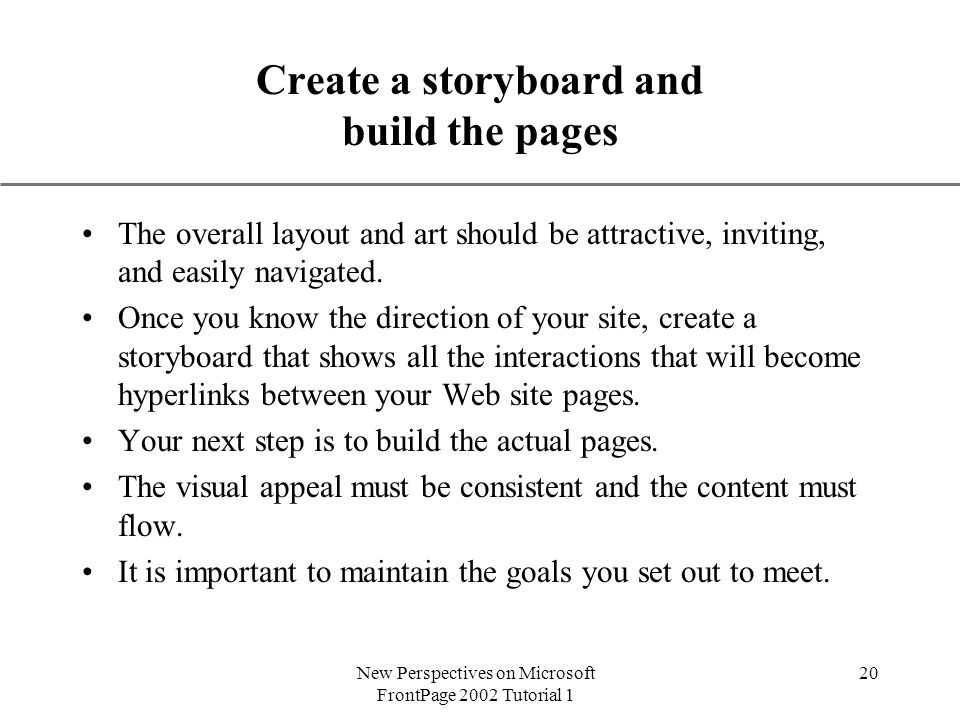 Create a storyboard and build the pages

• The overall layout and art should be attractive, inviting, and easily navigated.
• Once you know the direction of your site, create a storyboard that shows all the interactions that will become hyperlinks between your Web site pages.
• Your next step is to build the actual pages.
• The visual appeal must be consistent and the content must flow.
• It is important to maintain the goals you set out to meet.

New Perspectives on Microsoft FrontPage 2002 Tutorial 1

20